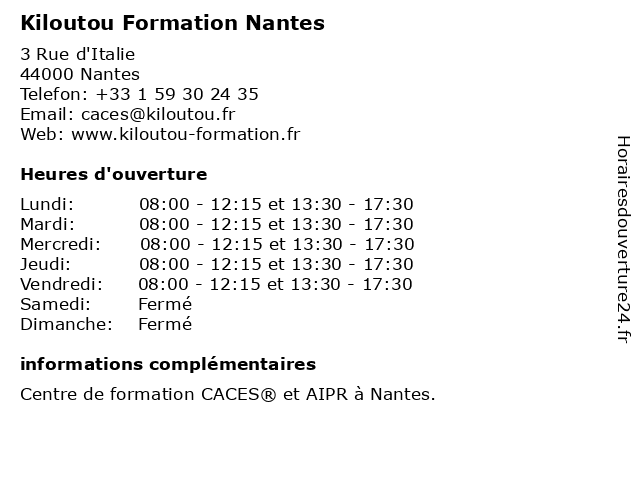 Kiloutou Formation Nantes

3 Rue d'Italie
44000 Nantes
Telefon: +33 1 59 30 24 35
Email: caces@kiloutou.fr
Web: www.kiloutou-formation.fr

Heures d'ouverture

| | |
|---|---|
| Lundi: | 08:00 - 12:15 et 13:30 - 17:30 |
| Mardi: | 08:00 - 12:15 et 13:30 - 17:30 |
| Mercredi: | 08:00 - 12:15 et 13:30 - 17:30 |
| Jeudi: | 08:00 - 12:15 et 13:30 - 17:30 |
| Vendredi: | 08:00 - 12:15 et 13:30 - 17:30 |
| Samedi: | Fermé |
| Dimanche: | Fermé |

informations complémentaires

Centre de formation CACES® et AIPR à Nantes.

Horairesdouverture24.fr